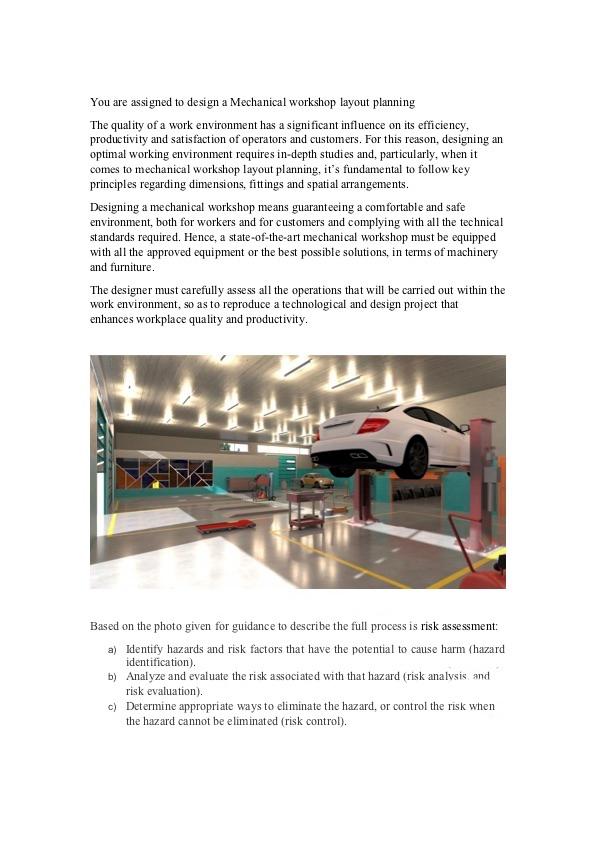 You are assigned to design a Mechanical workshop layout planning

The quality of a work environment has a significant influence on its efficiency, productivity and satisfaction of operators and customers. For this reason, designing an optimal working environment requires in-depth studies and, particularly, when it comes to mechanical workshop layout planning, it's fundamental to follow key principles regarding dimensions, fittings and spatial arrangements.

Designing a mechanical workshop means guaranteeing a comfortable and safe environment, both for workers and for customers and complying with all the technical standards required. Hence, a state-of-the-art mechanical workshop must be equipped with all the approved equipment or the best possible solutions, in terms of machinery and furniture.

The designer must carefully assess all the operations that will be carried out within the work environment, so as to reproduce a technological and design project that enhances workplace quality and productivity.

Based on the photo given for guidance to describe the full process is risk assessment:

a) Identify hazards and risk factors that have the potential to cause harm (hazard identification).
b) Analyze and evaluate the risk associated with that hazard (risk analysis, and risk evaluation).
c) Determine appropriate ways to eliminate the hazard, or control the risk when the hazard cannot be eliminated (risk control).